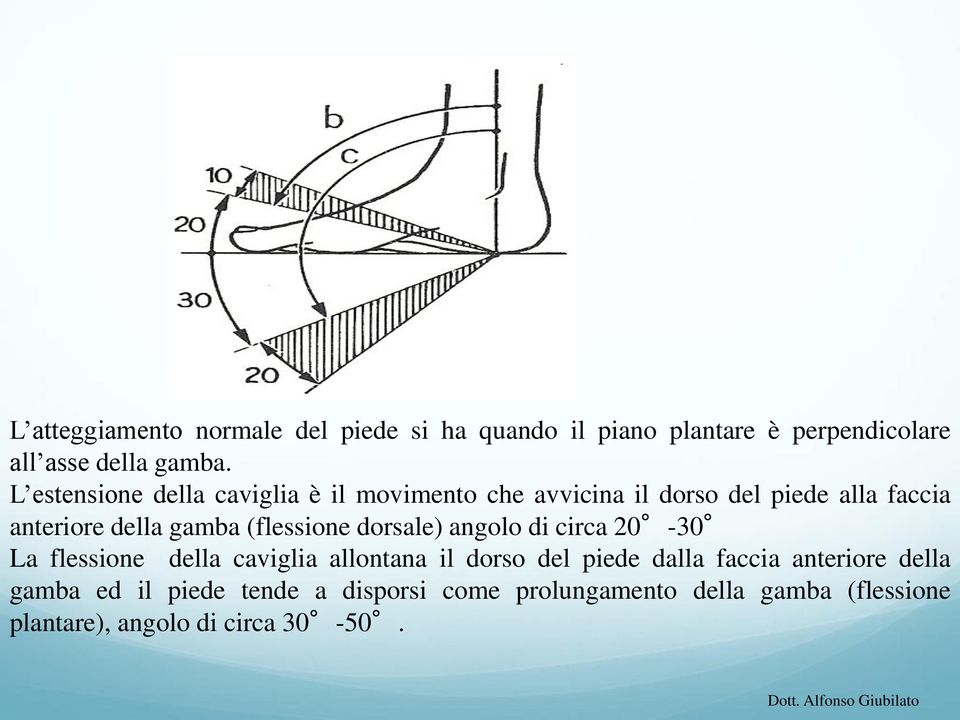 b
c
10
20
30
20

L’atteggiamento normale del piede si ha quando il piano plantare è perpendicolare all’asse della gamba.
L’estensione della caviglia è il movimento che avvicina il dorso del piede alla faccia anteriore della gamba (flessione dorsale) angolo di circa 20° -30°
La flessione della caviglia allontana il dorso del piede dalla faccia anteriore della gamba ed il piede tende a disporsi come prolungamento della gamba (flessione plantare), angolo di circa 30° -50° .

Dott. Alfonso Giubilato